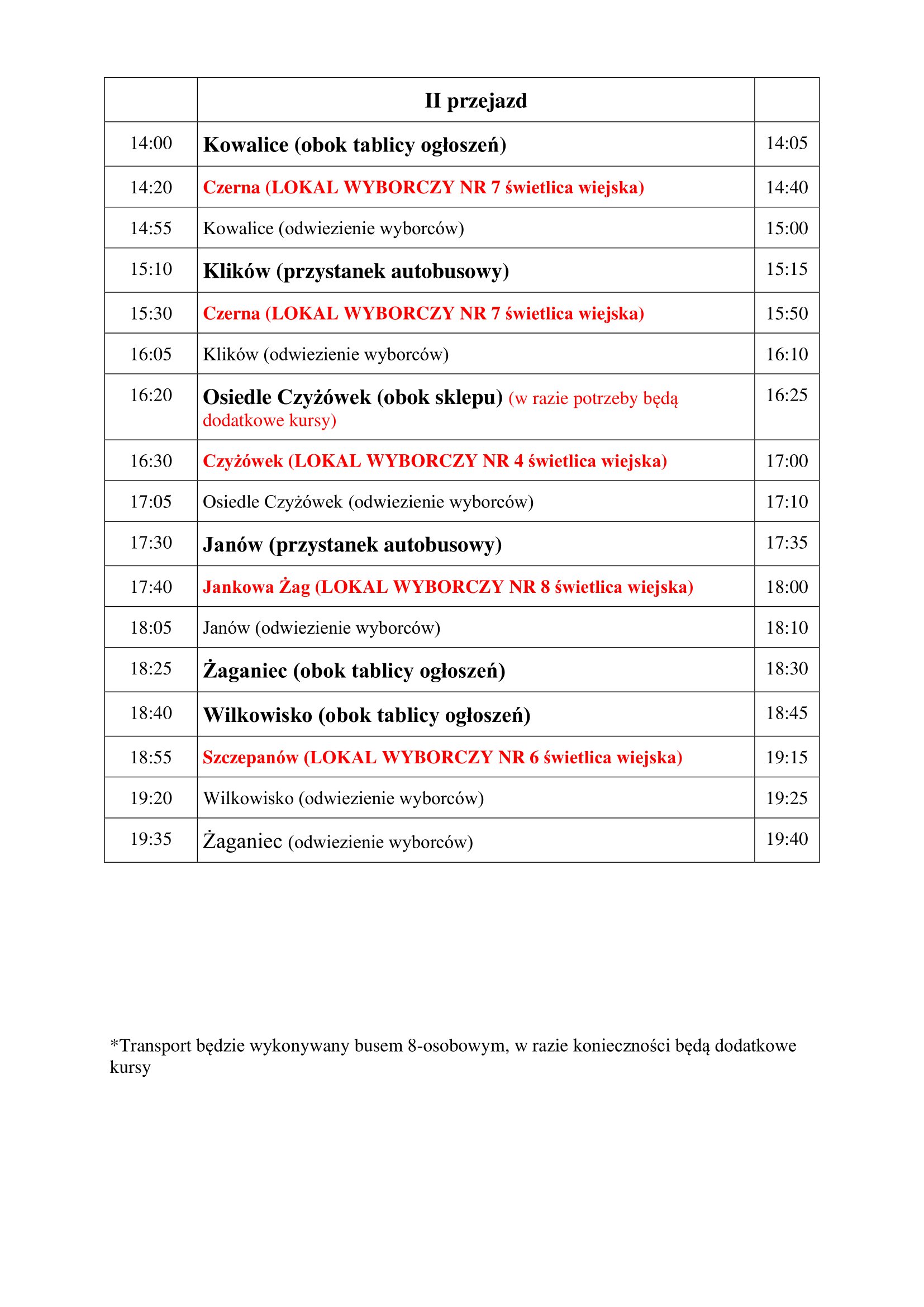 |  | II przejazd |  |
|---|---|---|
| 14:00 | Kowalice (obok tablicy ogłoszeń) | 14:05 |
| 14:20 | Czerna (LOKAL WYBORCZY NR 7 świetlica wiejska) | 14:40 |
| 14:55 | Kowalice (odwiezienie wyborców) | 15:00 |
| 15:10 | Klików (przystanek autobusowy) | 15:15 |
| 15:30 | Czerna (LOKAL WYBORCZY NR 7 świetlica wiejska) | 15:50 |
| 16:05 | Klików (odwiezienie wyborców) | 16:10 |
| 16:20 | Osiedle Czyżówek (obok sklepu) (w razie potrzeby będą dodatkowe kursy) | 16:25 |
| 16:30 | Czyżówek (LOKAL WYBORCZY NR 4 świetlica wiejska) | 17:00 |
| 17:05 | Osiedle Czyżówek (odwiezienie wyborców) | 17:10 |
| 17:30 | Janów (przystanek autobusowy) | 17:35 |
| 17:40 | Jankowa Żag (LOKAL WYBORCZY NR 8 świetlica wiejska) | 18:00 |
| 18:05 | Janów (odwiezienie wyborców) | 18:10 |
| 18:25 | Żaganiec (obok tablicy ogłoszeń) | 18:30 |
| 18:40 | Wilkowisko (obok tablicy ogłoszeń) | 18:45 |
| 18:55 | Szczepanów (LOKAL WYBORCZY NR 6 świetlica wiejska) | 19:15 |
| 19:20 | Wilkowisko (odwiezienie wyborców) | 19:25 |
| 19:35 | Żaganiec (odwiezienie wyborców) | 19:40 |

*Transport będzie wykonywany busem 8-osobowym, w razie konieczności będą dodatkowe kursy